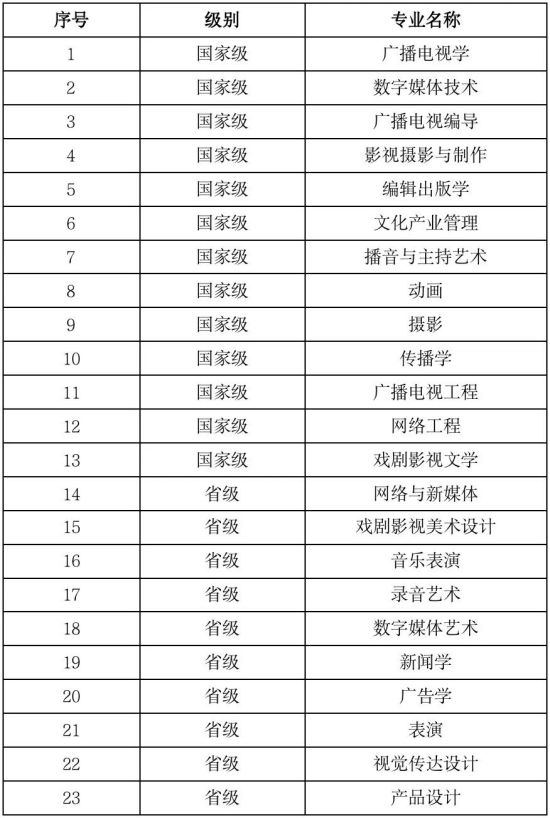 | 序号 | 级别 | 专业名称 |
|---|---|---|
| 1 | 国家级 | 广播电视学 |
| 2 | 国家级 | 数字媒体技术 |
| 3 | 国家级 | 广播电视编导 |
| 4 | 国家级 | 影视摄影与制作 |
| 5 | 国家级 | 编辑出版学 |
| 6 | 国家级 | 文化产业管理 |
| 7 | 国家级 | 播音与主持艺术 |
| 8 | 国家级 | 动画 |
| 9 | 国家级 | 摄影 |
| 10 | 国家级 | 传播学 |
| 11 | 国家级 | 广播电视工程 |
| 12 | 国家级 | 网络工程 |
| 13 | 国家级 | 戏剧影视文学 |
| 14 | 省级 | 网络与新媒体 |
| 15 | 省级 | 戏剧影视美术设计 |
| 16 | 省级 | 音乐表演 |
| 17 | 省级 | 录音艺术 |
| 18 | 省级 | 数字媒体艺术 |
| 19 | 省级 | 新闻学 |
| 20 | 省级 | 广告学 |
| 21 | 省级 | 表演 |
| 22 | 省级 | 视觉传达设计 |
| 23 | 省级 | 产品设计 |